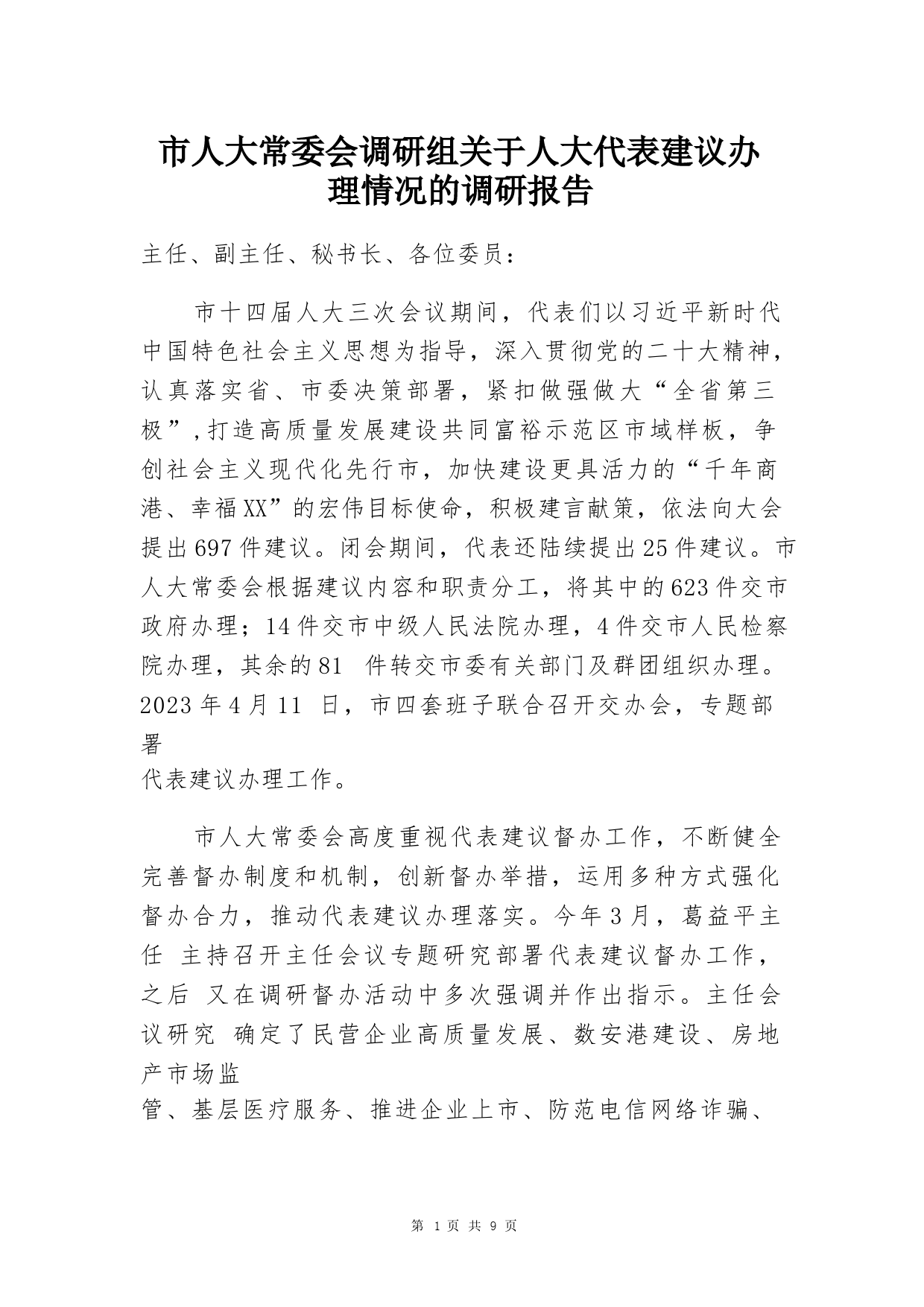 市人大常委会调研组关于人大代表建议办理情况的调研报告

主任、副主任、秘书长、各位委员：

市十四届人大三次会议期间，代表们以习近平新时代中国特色社会主义思想为指导，深入贯彻党的二十大精神，认真落实省、市委决策部署，紧扣做强做大“全省第三极”，打造高质量发展建设共同富裕示范区市域样板，争创社会主义现代化先行市，加快建设更具活力的“千年商港、幸福XX”的宏伟目标使命，积极建言献策，依法向大会提出697件建议。闭会期间，代表还陆续提出25件建议。市人大常委会根据建议内容和职责分工，将其中的623件交市政府办理；14件交市中级人民法院办理，4件交市人民检察院办理，其余的81 件转交市委有关部门及群团组织办理。2023年4月11 日，市四套班子联合召开交办会，专题部署代表建议办理工作。

市人大常委会高度重视代表建议督办工作，不断健全完善督办制度和机制，创新督办举措，运用多种方式强化督办合力，推动代表建议办理落实。今年3月，葛益平主任 主持召开主任会议专题研究部署代表建议督办工作，之后 又在调研督办活动中多次强调并作出指示。主任会议研究 确定了民营企业高质量发展、数安港建设、房地产市场监管、基层医疗服务、推进企业上市、防范电信网络诈骗、

第 1 页 共 9 页